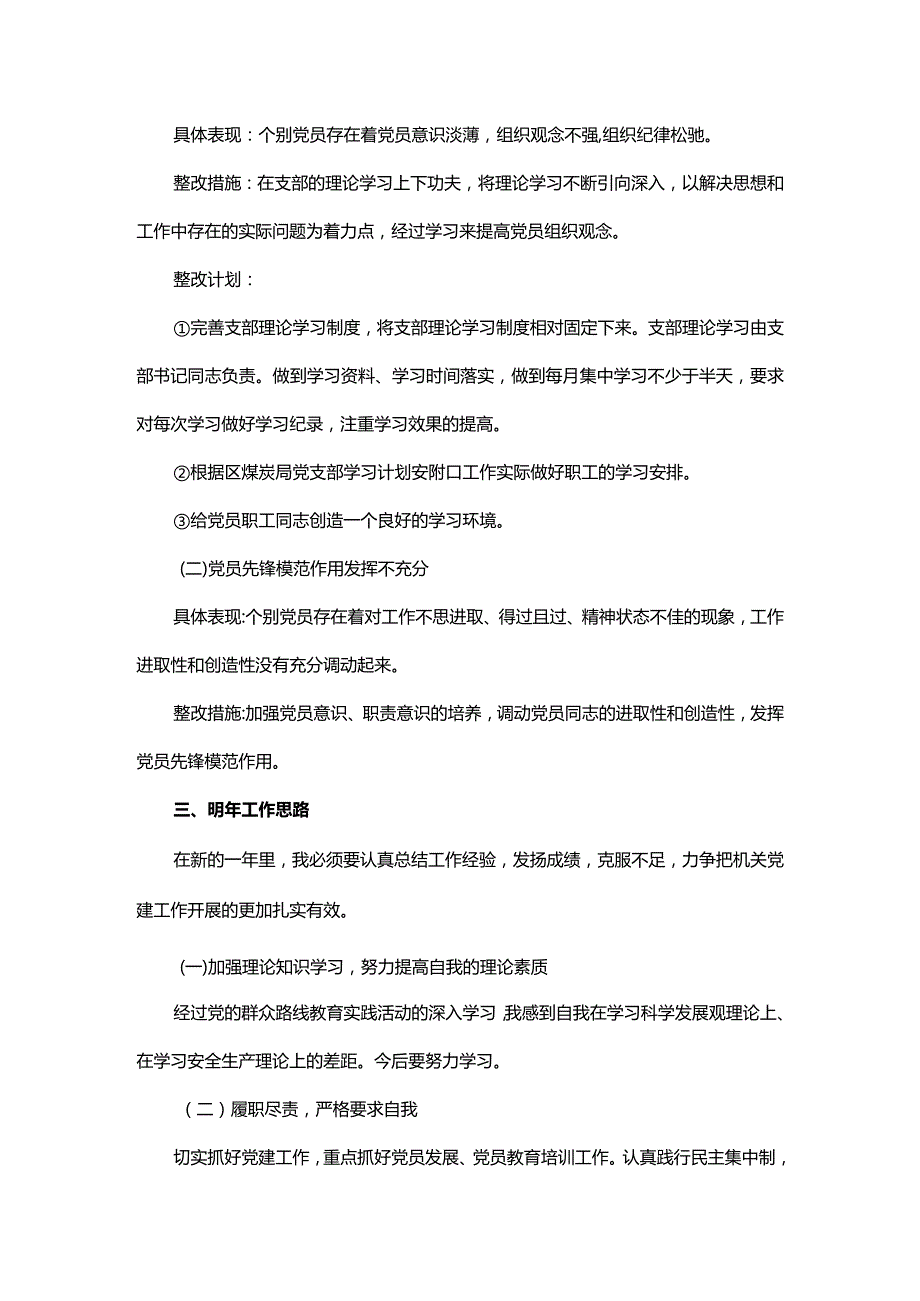 具体表现：个别党员存在着党员意识淡薄，组织观念不强,组织纪律松驰。

整改措施：在支部的理论学习上下功夫，将理论学习不断引向深入，以解决思想和工作中存在的实际问题为着力点，经过学习来提高党员组织观念。

整改计划：

①完善支部理论学习制度，将支部理论学习制度相对固定下来。支部理论学习由支部书记同志负责。做到学习资料、学习时间落实，做到每月集中学习不少于半天，要求对每次学习做好学习纪录，注重学习效果的提高。

②根据区煤炭局党支部学习计划安附口工作实际做好职工的学习安排。

③给党员职工同志创造一个良好的学习环境。

(二)党员先锋模范作用发挥不充分

具体表现:个别党员存在着对工作不思进取、得过且过、精神状态不佳的现象，工作进取性和创造性没有充分调动起来。

整改措施:加强党员意识、职责意识的培养，调动党员同志的进取性和创造性，发挥党员先锋模范作用。

三、明年工作思路

在新的一年里，我必须要认真总结工作经验，发扬成绩，克服不足，力争把机关党建工作开展的更加扎实有效。

(一)加强理论知识学习，努力提高自我的理论素质

经过党的群众路线教育实践活动的深入学习 我感到自我在学习科学发展观理论上、在学习安全生产理论上的差距。今后要努力学习。

（二）履职尽责，严格要求自我

切实抓好党建工作，重点抓好党员发展、党员教育培训工作。认真践行民主集中制，